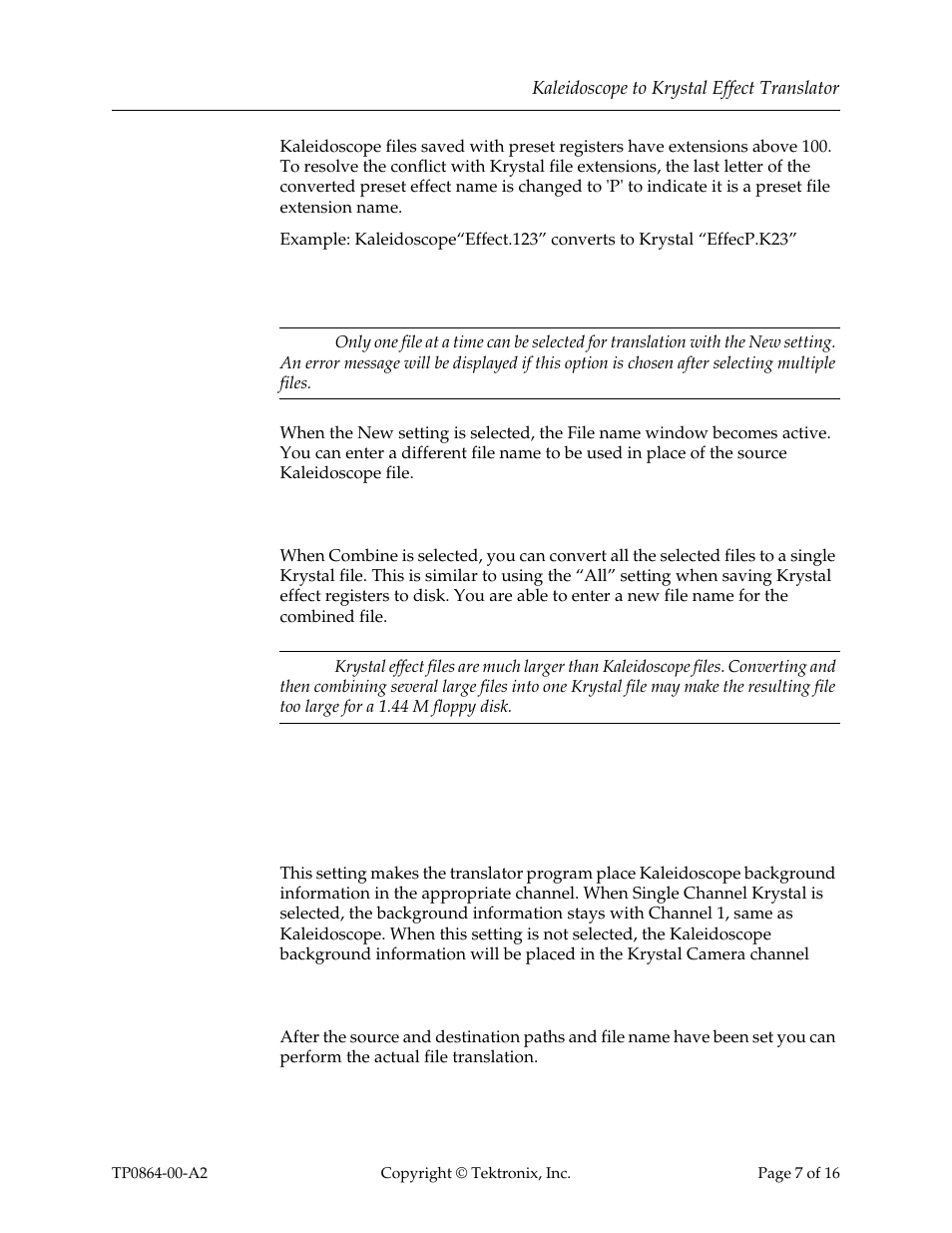 Kaleidoscope to Krystal Effect Translator

Kaleidoscope files saved with preset registers have extensions above 100. To resolve the conflict with Krystal file extensions, the last letter of the converted preset effect name is changed to 'P' to indicate it is a preset file extension name.

Example: Kaleidoscope“Effect.123” converts to Krystal “EffecP.K23”

Only one file at a time can be selected for translation with the New setting. An error message will be displayed if this option is chosen after selecting multiple files.

When the New setting is selected, the File name window becomes active. You can enter a different file name to be used in place of the source Kaleidoscope file.

When Combine is selected, you can convert all the selected files to a single Krystal file. This is similar to using the “All” setting when saving Krystal effect registers to disk. You are able to enter a new file name for the combined file.

Krystal effect files are much larger than Kaleidoscope files. Converting and then combining several large files into one Krystal file may make the resulting file too large for a 1.44 M floppy disk.

This setting makes the translator program place Kaleidoscope background information in the appropriate channel. When Single Channel Krystal is selected, the background information stays with Channel 1, same as Kaleidoscope. When this setting is not selected, the Kaleidoscope background information will be placed in the Krystal Camera channel

After the source and destination paths and file name have been set you can perform the actual file translation.

TP0864-00-A2 Copyright © Tektronix, Inc. Page 7 of 16